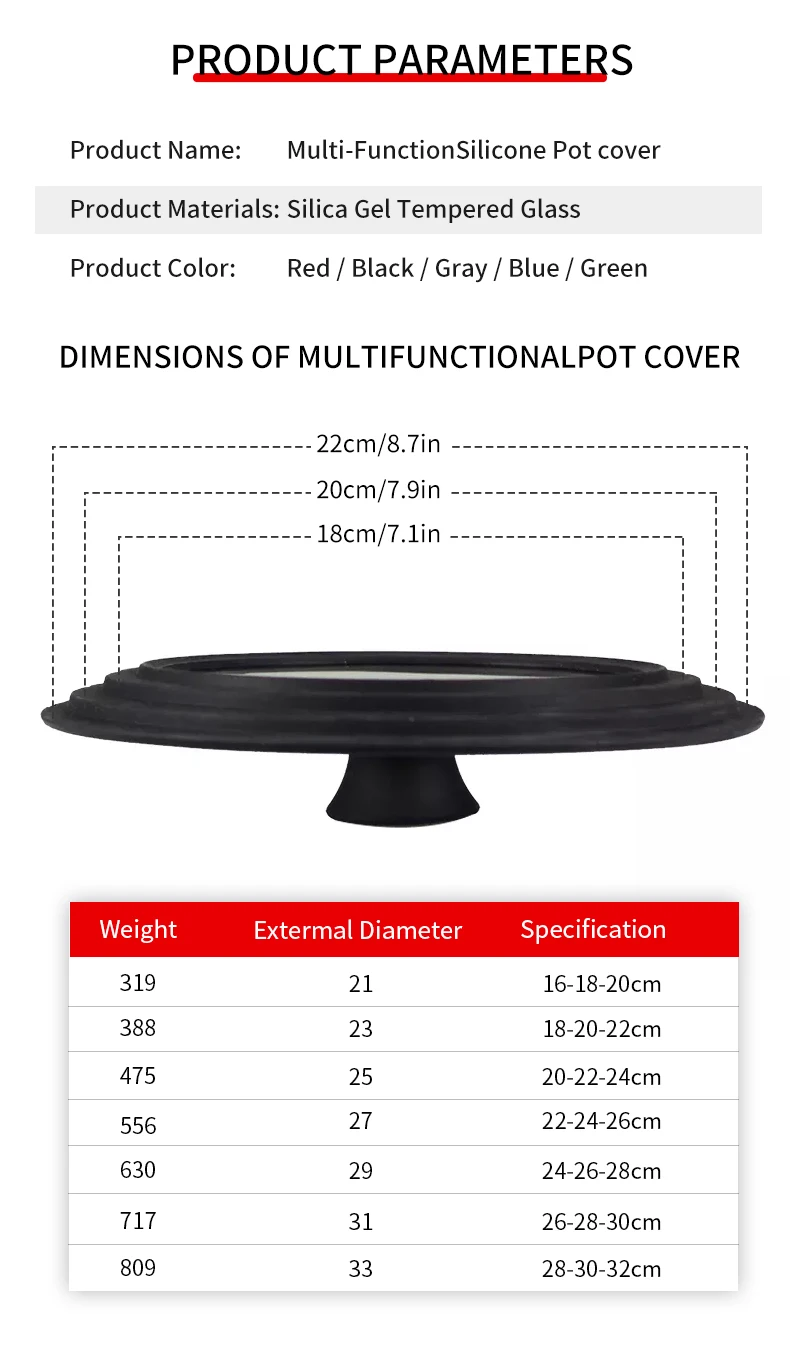 PRODUCT PARAMETERS

Product Name: Multi-FunctionSilicone Pot cover

Product Materials: Silica Gel Tempered Glass

Product Color: Red / Black / Gray / Blue / Green

DIMENSIONS OF MULTIFUNCTIONALPOT COVER

22cm/8.7in

20cm/7.9in

18cm/7.1in

| Weight | Extermal Diameter | Specification |
|---|---|---|
| 319 | 21 | 16-18-20cm |
| 388 | 23 | 18-20-22cm |
| 475 | 25 | 20-22-24cm |
| 556 | 27 | 22-24-26cm |
| 630 | 29 | 24-26-28cm |
| 717 | 31 | 26-28-30cm |
| 809 | 33 | 28-30-32cm |